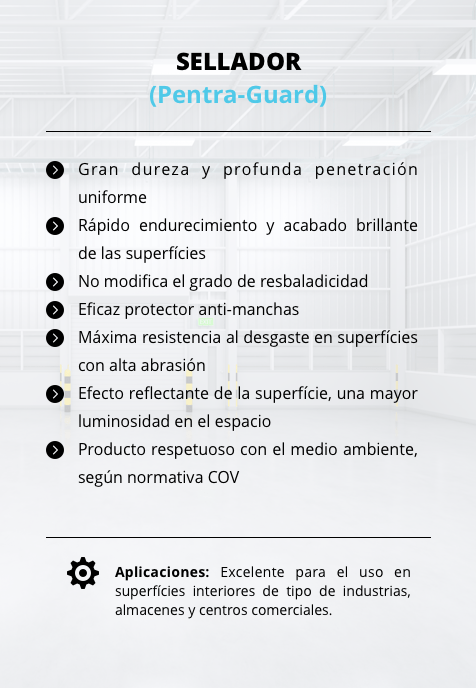 SELLADOR
(Pentra-Guard)

Gran dureza y profunda penetración uniforme

Rápido endurecimiento y acabado brillante de las superfícies

No modifica el grado de resbaladicidad

Eficaz protector anti-manchas

Máxima resistencia al desgaste en superfícies con alta abrasión

Efecto reflectante de la superfície, una mayor luminosidad en el espacio

Producto respetuoso con el medio ambiente, según normativa COV

Aplicaciones: Excelente para el uso en superfícies interiores de tipo de industrias, almacenes y centros comerciales.